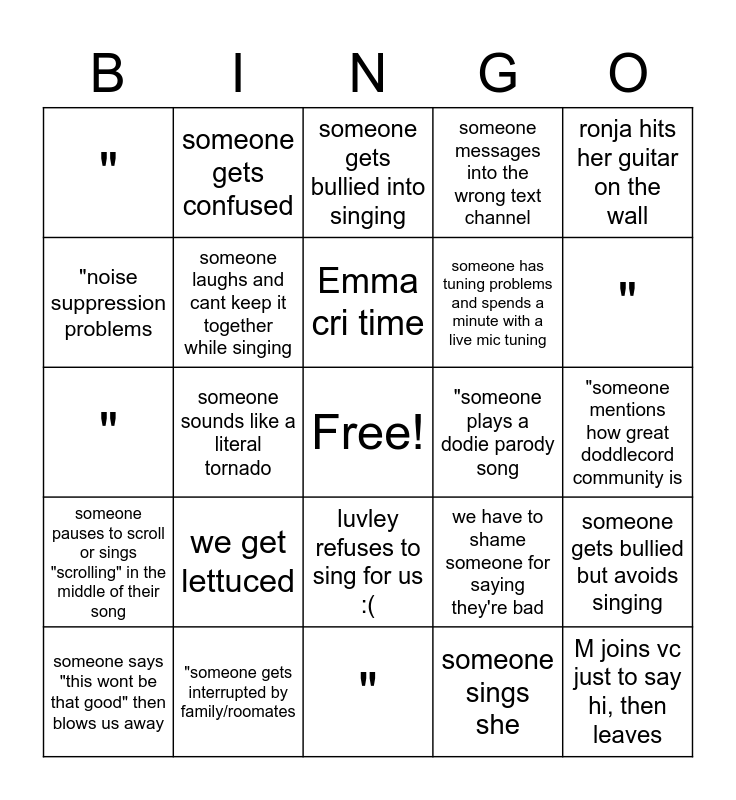 | B | I | N | G | O |
|---|---|---|---|---|
| " | someone gets confused | someone gets bullied into singing | someone messages into the wrong text channel | ronja hits her guitar on the wall |
| "noise suppression problems | someone laughs and cant keep it together while singing | Emma cri time | someone has tuning problems and spends a minute with a live mic tuning | " |
| " | someone sounds like a literal tornado | Free! | "someone plays a dodie parody song | "someone mentions how great doddlecord community is |
| someone pauses to scroll or sings "scrolling" in the middle of their song | we get lettuced | luvley refuses to sing for us :( | we have to shame someone for saying they're bad | someone gets bullied but avoids singing |
| someone says "this wont be that good" then blows us away | "someone gets interrupted by family/roomates | " | someone sings she | M joins vc just to say hi, then leaves |